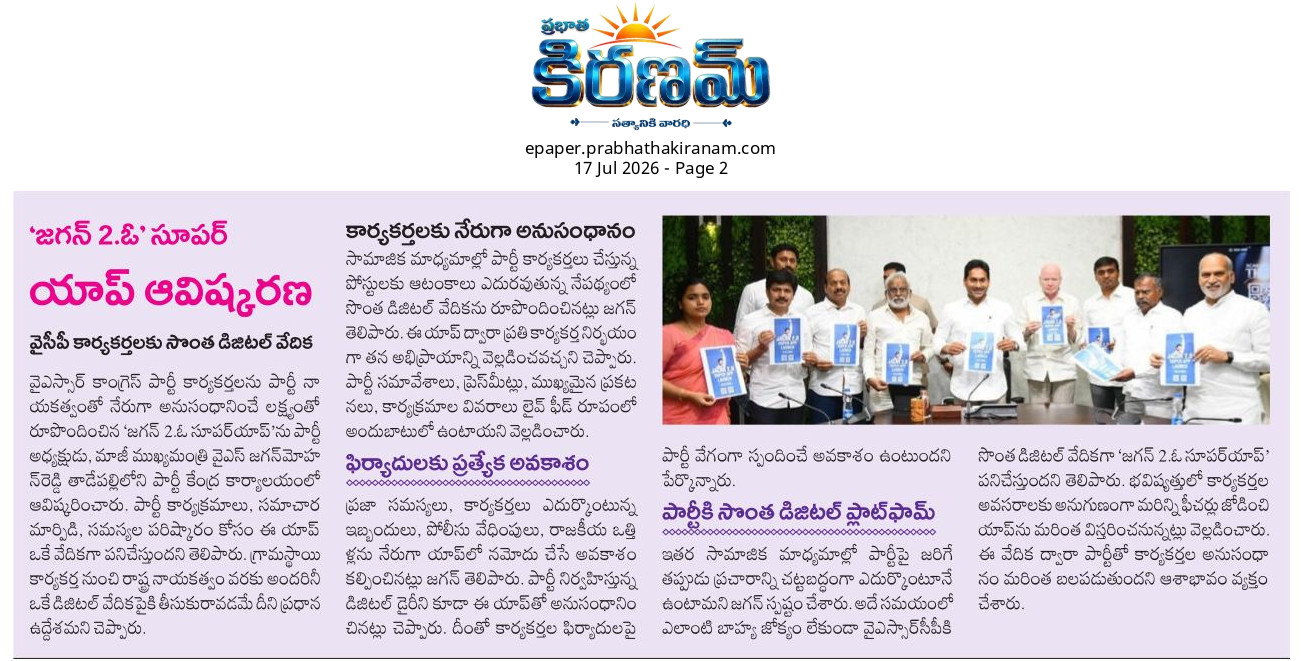 ప్రభాత
కిరణమ్
సత్యానికి వారధి

epaper.prabhathakiranam.com
17 Jul 2026 - Page 2

'జగన్ 2.ఓ' సూపర్

యాప్ ఆవిష్కరణ

వైసీపీ కార్యకర్తలకు సొంత డిజిటల్ వేదిక

వైఎస్సార్ కాంగ్రెస్ పార్టీ కార్యకర్తలను పార్టీ నాయకత్వంతో నేరుగా అనుసంధానించే లక్ష్యంతో రూపొందించిన 'జగన్ 2.ఓ సూపర్‌యాప్'ను పార్టీ అధ్యక్షుడు, మాజీ ముఖ్యమంత్రి వైఎస్ జగన్‌మోహన్‌రెడ్డి తాడేపల్లిలోని పార్టీ కేంద్ర కార్యాలయంలో ఆవిష్కరించారు. పార్టీ కార్యక్రమాలు, సమాచార మార్పిడి, సమస్యల పరిష్కారం కోసం ఈ యాప్ ఒకే వేదికగా పనిచేస్తుందని తెలిపారు. గ్రామస్థాయి కార్యకర్త నుంచి రాష్ట్ర నాయకత్వం వరకు అందరినీ ఒకే డిజిటల్ వేదికపైకి తీసుకురావడమే దీని ప్రధాన ఉద్దేశమని చెప్పారు.

కార్యకర్తలకు నేరుగా అనుసంధానం

సామాజిక మాధ్యమాల్లో పార్టీ కార్యకర్తలు చేస్తున్న పోస్టులకు ఆటంకాలు ఎదురవుతున్న నేపథ్యంలో సొంత డిజిటల్ వేదికను రూపొందించినట్లు జగన్ తెలిపారు. ఈ యాప్ ద్వారా ప్రతి కార్యకర్త నిర్భయంగా తన అభిప్రాయాన్ని వెల్లడించవచ్చని చెప్పారు. పార్టీ సమావేశాలు, ప్రెస్‌మీట్లు, ముఖ్యమైన ప్రకటనలు, కార్యక్రమాల వివరాలు లైవ్ ఫీడ్ రూపంలో అందుబాటులో ఉంటాయని వెల్లడించారు.

ఫిర్యాదులకు ప్రత్యేక అవకాశం

ప్రజా సమస్యలు, కార్యకర్తలు ఎదుర్కొంటున్న ఇబ్బందులు, పోలీసు వేధింపులు, రాజకీయ ఒత్తిళ్లను నేరుగా యాప్‌లో నమోదు చేసే అవకాశం కల్పించినట్లు జగన్ తెలిపారు. పార్టీ నిర్వహిస్తున్న డిజిటల్ డైరీని కూడా ఈ యాప్‌తో అనుసంధానించినట్లు చెప్పారు. దీంతో కార్యకర్తల ఫిర్యాదులపై పార్టీ వేగంగా స్పందించే అవకాశం ఉంటుందని పేర్కొన్నారు.

పార్టీకి సొంత డిజిటల్ ప్లాట్‌ఫామ్

ఇతర సామాజిక మాధ్యమాల్లో పార్టీపై జరిగే తప్పుడు ప్రచారాన్ని చట్టబద్ధంగా ఎదుర్కొంటూనే ఉంటామని జగన్ స్పష్టం చేశారు. అదే సమయంలో ఎలాంటి బాహ్య జోక్యం లేకుండా వైఎస్సార్‌సీపీకి సొంత డిజిటల్ వేదికగా 'జగన్ 2.ఓ సూపర్‌యాప్' పనిచేస్తుందని తెలిపారు. భవిష్యత్తులో కార్యకర్తల అవసరాలకు అనుగుణంగా మరిన్ని ఫీచర్లు జోడించి యాప్‌ను మరింత విస్తరించనున్నట్లు వెల్లడించారు. ఈ వేదిక ద్వారా పార్టీతో కార్యకర్తల అనుసంధానం మరింత బలపడుతుందని ఆశాభావం వ్యక్తం చేశారు.